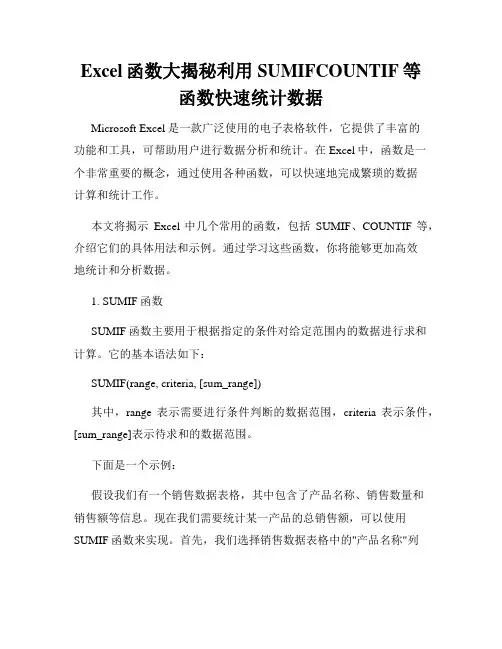 Excel 函数大揭秘利用 SUMIFCOUNTIF 等函数快速统计数据

Microsoft Excel 是一款广泛使用的电子表格软件，它提供了丰富的功能和工具，可帮助用户进行数据分析和统计。在 Excel 中，函数是一个非常重要的概念，通过使用各种函数，可以快速地完成繁琐的数据计算和统计工作。

本文将揭示 Excel 中几个常用的函数，包括 SUMIF、COUNTIF 等，介绍它们的具体用法和示例。通过学习这些函数，你将能够更加高效地统计和分析数据。

1. SUMIF 函数

SUMIF 函数主要用于根据指定的条件对给定范围内的数据进行求和计算。它的基本语法如下：

SUMIF(range, criteria, [sum_range])

其中，range 表示需要进行条件判断的数据范围，criteria 表示条件，[sum_range]表示待求和的数据范围。

下面是一个示例：

假设我们有一个销售数据表格，其中包含了产品名称、销售数量和销售额等信息。现在我们需要统计某一产品的总销售额，可以使用 SUMIF 函数来实现。首先，我们选择销售数据表格中的"产品名称"列